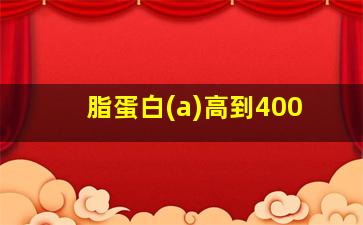 脂蛋白(a)高到400